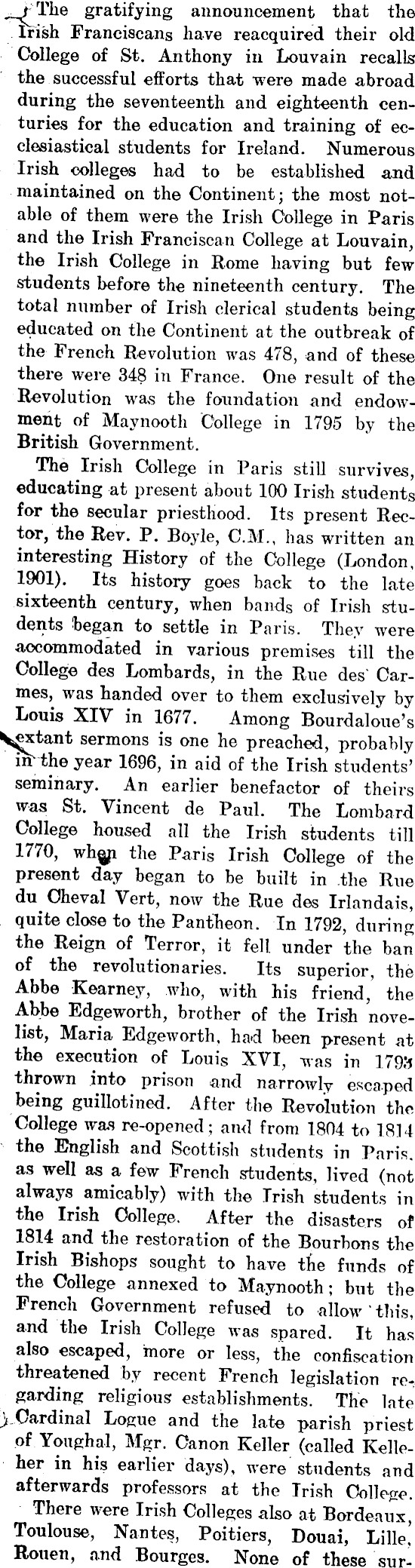 The gratifying announcement that the Irish Franciscans have reacquired their old College of St. Anthony in Louvain recalls the successful efforts that were made abroad during the seventeenth and eighteenth centuries for the education and training of ecclesiastical students for Ireland. Numerous Irish colleges had to be established and maintained on the Continent; the most notable of them were the Irish College in Paris and the Irish Franciscan College at Louvain, the Irish College in Rome having but few students before the nineteenth century. The total number of Irish clerical students being educated on the Continent at the outbreak of the French Revolution was 478, and of these there were 348 in France. One result of the Revolution was the foundation and endowment of Maynooth College in 1795 by the British Government.

The Irish College in Paris still survives, educating at present about 100 Irish students for the secular priesthood. Its present Rector, the Rev. P. Boyle, C.M., has written an interesting History of the College (London, 1901). Its history goes back to the late sixteenth century, when bands of Irish students began to settle in Paris. They were accommodated in various premises till the College des Lombards, in the Rue des Carmes, was handed over to them exclusively by Louis XIV in 1677. Among Bourdaloue's extant sermons is one he preached, probably in the year 1696, in aid of the Irish students' seminary. An earlier benefactor of theirs was St. Vincent de Paul. The Lombard College housed all the Irish students till 1770, when the Paris Irish College of the present day began to be built in the Rue du Cheval Vert, now the Rue des Irlandais, quite close to the Pantheon. In 1792, during the Reign of Terror, it fell under the ban of the revolutionaries. Its superior, the Abbe Kearney, who, with his friend, the Abbe Edgeworth, brother of the Irish novelist, Maria Edgeworth, had been present at the execution of Louis XVI, was in 1793 thrown into prison and narrowly escaped being guillotined. After the Revolution the College was re-opened; and from 1804 to 1814 the English and Scottish students in Paris, as well as a few French students, lived (not always amicably) with the Irish students in the Irish College. After the disasters of 1814 and the restoration of the Bourbons the Irish Bishops sought to have the funds of the College annexed to Maynooth; but the French Government refused to allow this, and the Irish College was spared. It has also escaped, more or less, the confiscation threatened by recent French legislation regarding religious establishments. The late Cardinal Logue and the late parish priest of Youghal, Mgr. Canon Keller (called Kelleher in his earlier days), were students and afterwards professors at the Irish College.

There were Irish Colleges also at Bordeaux, Toulouse, Nantes, Poitiers, Douai, Lille, Rouen, and Bourges. None of these sur-